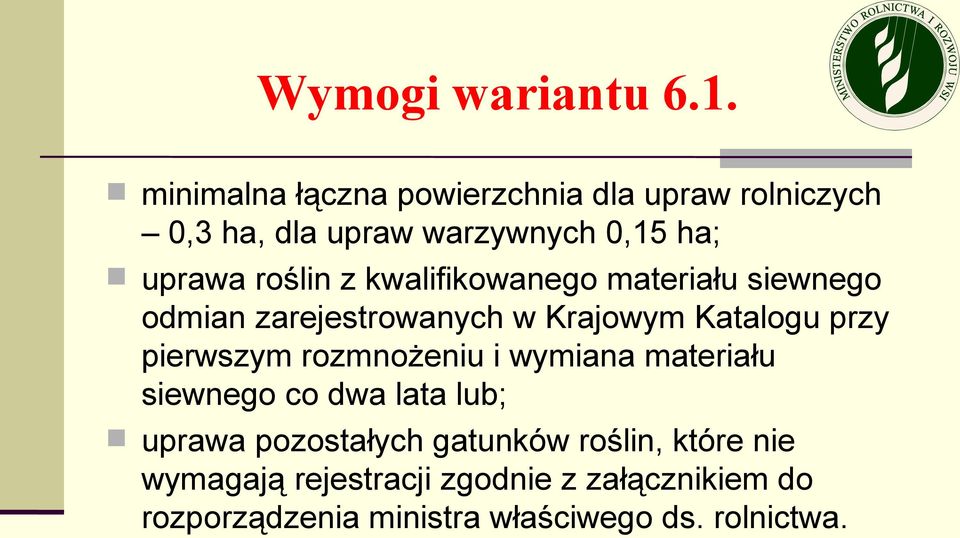 MINISTERSTWO ROLNICTWA I ROZWOJU WSI

Wymogi wariantu 6.1.

minimalna łączna powierzchnia dla upraw rolniczych – 0,3 ha, dla upraw warzywnych 0,15 ha;

uprawa roślin z kwalifikowanego materiału siewnego odmian zarejestrowanych w Krajowym Katalogu przy pierwszym rozmnożeniu i wymiana materiału siewnego co dwa lata lub;

uprawa pozostałych gatunków roślin, które nie wymagają rejestracji zgodnie z załącznikiem do rozporządzenia ministra właściwego ds. rolnictwa.